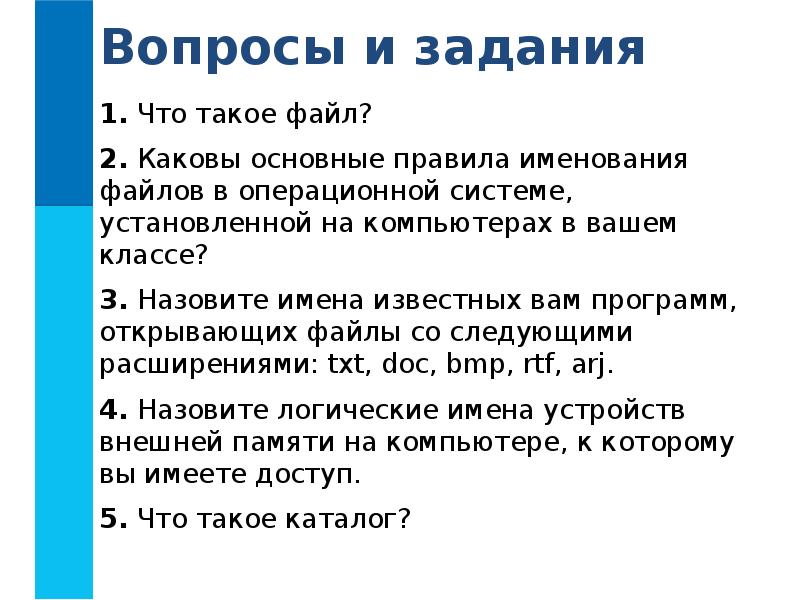 Вопросы и задания

1. Что такое файл?

2. Каковы основные правила именования файлов в операционной системе, установленной на компьютерах в вашем классе?

3. Назовите имена известных вам программ, открывающих файлы со следующими расширениями: txt, doc, bmp, rtf, arj.

4. Назовите логические имена устройств внешней памяти на компьютере, к которому вы имеете доступ.

5. Что такое каталог?